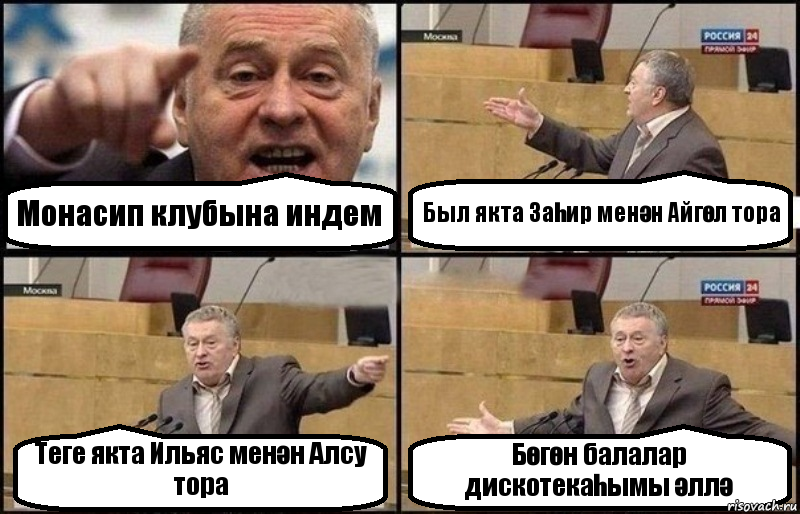 Монасип клубына индем

Москва
РОССИЯ 24
ПРЯМОЙ ЭФИР
Был якта Заһир менән Айгөл тора

Москва
Теге якта Ильяс менән Алсу тора

РОССИЯ 24
ПРЯМОЙ ЭФИР
Бөгөн балалар дискотекаһымы әллә

risovach.ru